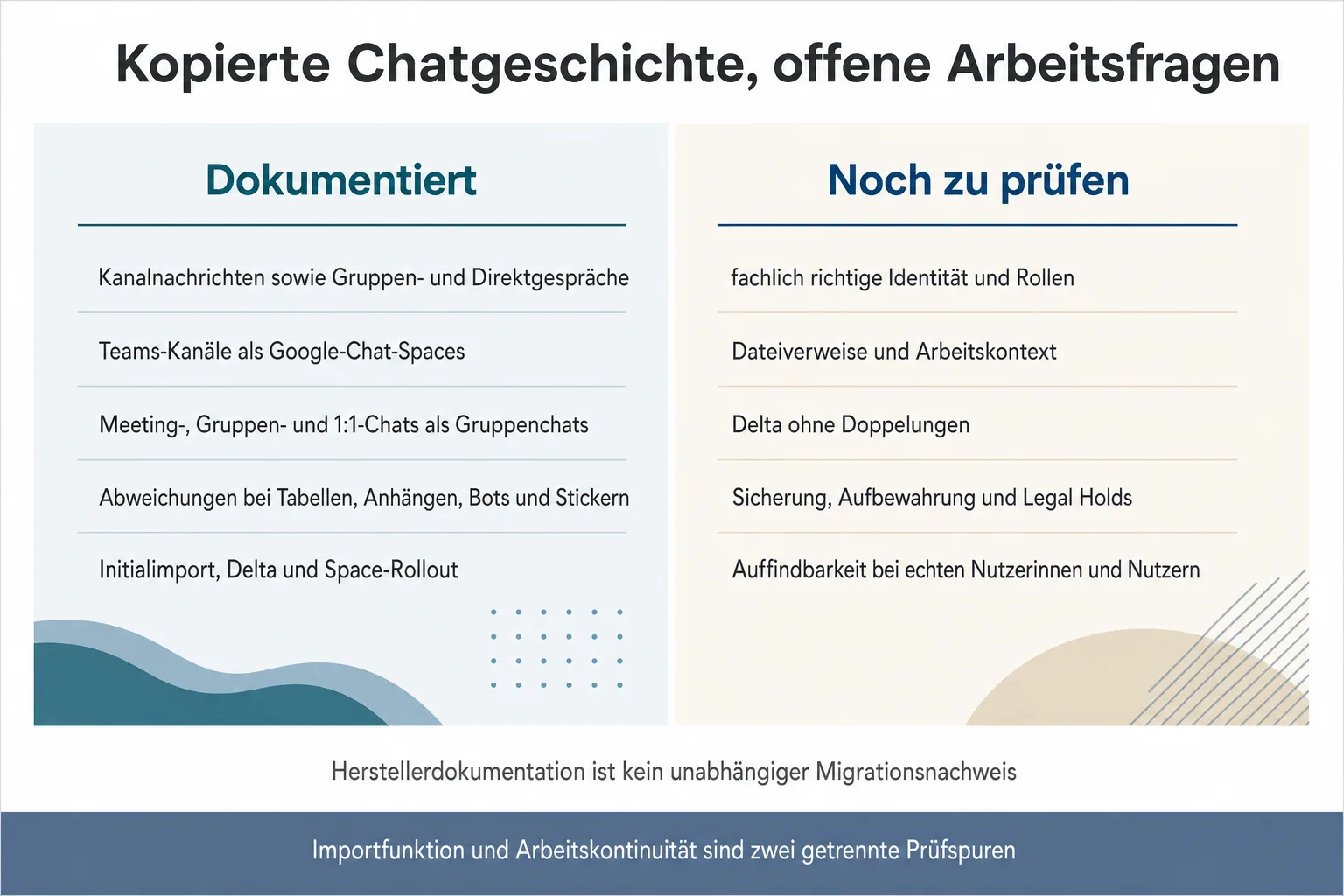 Kopierte Chatgeschichte, offene Arbeitsfragen

Dokumentiert

Kanalnachrichten sowie Gruppen- und Direktgespräche

Teams-Kanäle als Google-Chat-Spaces

Meeting-, Gruppen- und 1:1-Chats als Gruppenchats

Abweichungen bei Tabellen, Anhängen, Bots und Stickern

Initialimport, Delta und Space-Rollout

Noch zu prüfen

fachlich richtige Identität und Rollen

Dateiverweise und Arbeitskontext

Delta ohne Doppelungen

Sicherung, Aufbewahrung und Legal Holds

Auffindbarkeit bei echten Nutzerinnen und Nutzern

Herstellerdokumentation ist kein unabhängiger Migrationsnachweis

Importfunktion und Arbeitskontinuität sind zwei getrennte Prüfspuren